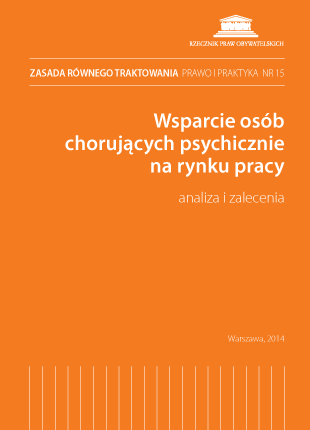 RZECZNIK PRAW OBYWATELSKICH

ZASADA RÓWNEGO TRAKTOWANIA PRAWO I PRAKTYKA NR 15

Wsparcie osób chorujących psychicznie na rynku pracy

analiza i zalecenia

Warszawa, 2014